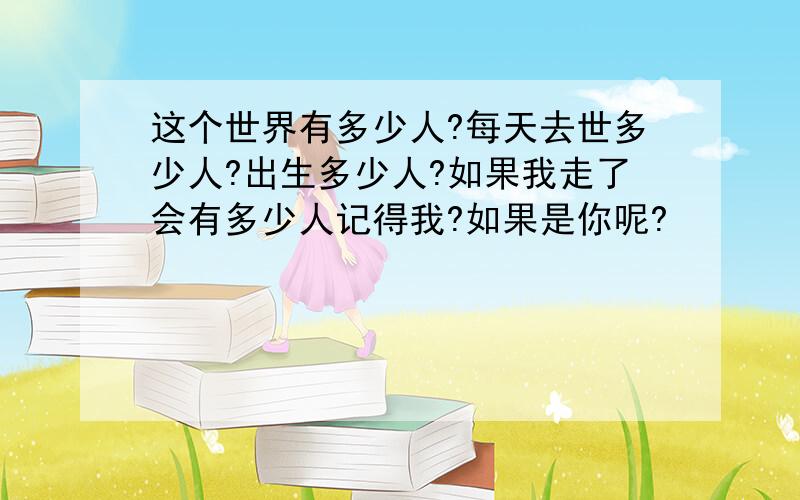 这个世界有多少人?每天去世多少人?出生多少人?如果我走了会有多少人记得我?如果是你呢?